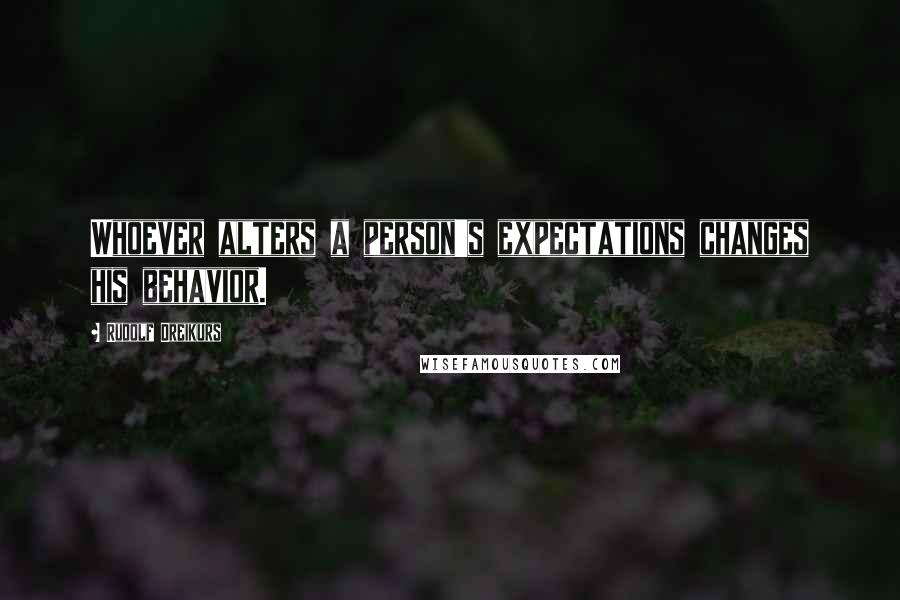 WHOEVER ALTERS A PERSON'S EXPECTATIONS CHANGES HIS BEHAVIOR.

RUDOLF DREIKURS

WISEFAMOUSQUOTES.COM